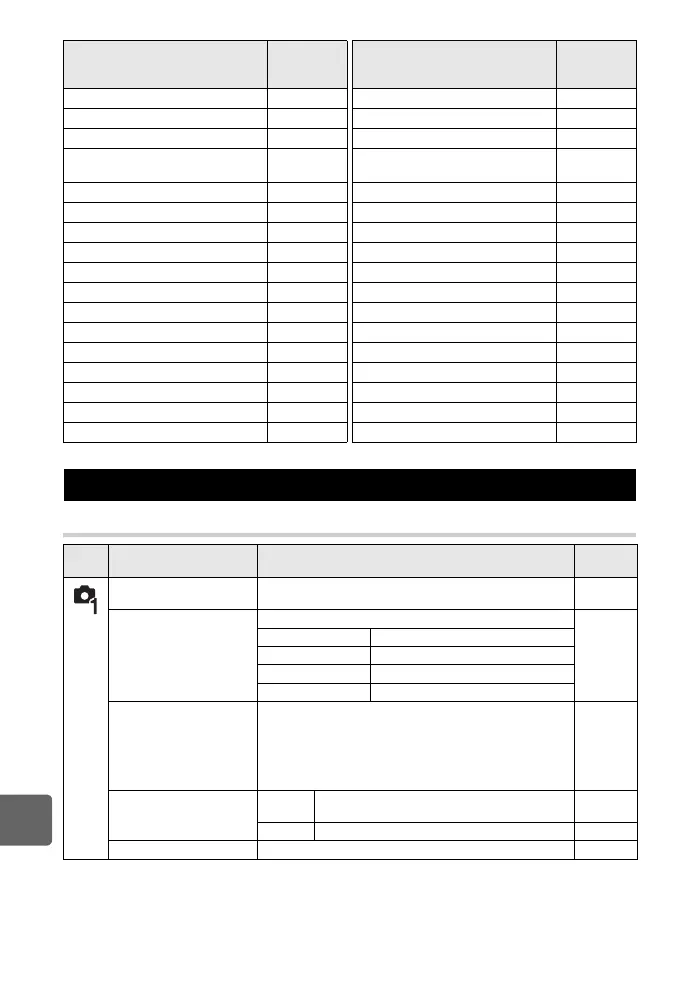 1